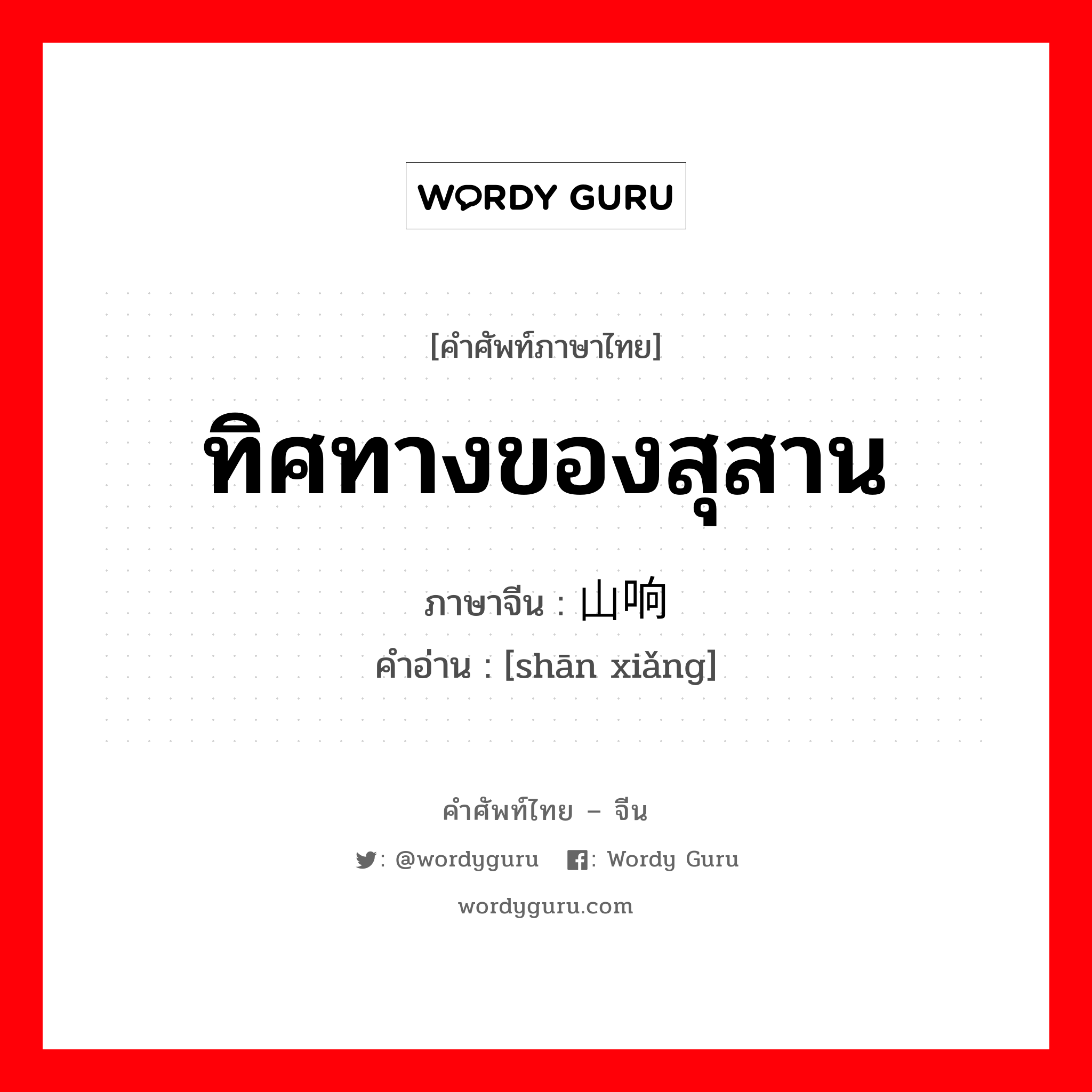 WORDY GURU

[คำศัพท์ภาษาไทย]

ทิศทางของสุสาน

ภาษาจีน : 山响
คำอ่าน : [shān xiǎng]

คำศัพท์ไทย – จีน

: @wordyguru : Wordy Guru

wordyguru.com